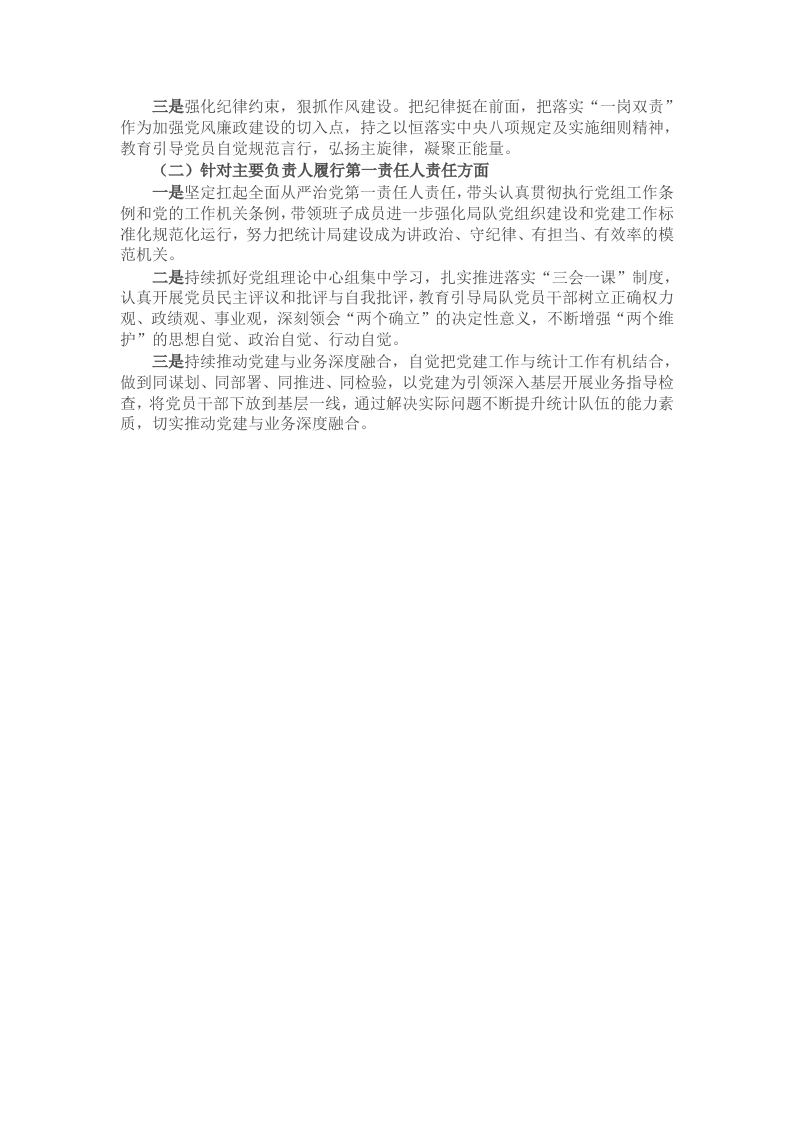 三是强化纪律约束，狠抓作风建设。把纪律挺在前面，把落实“一岗双责”作为加强党风廉政建设的切入点，持之以恒落实中央八项规定及实施细则精神，教育引导党员自觉规范言行，弘扬主旋律，凝聚正能量。

（二）针对主要负责人履行第一责任人责任方面

一是坚定扛起全面从严治党第一责任人责任，带头认真贯彻执行党组工作条例和党的工作机关条例，带领班子成员进一步强化局队党组织建设和党建工作标准化规范化运行，努力把统计局建设成为讲政治、守纪律、有担当、有效率的模范机关。

二是持续抓好党组理论中心组集中学习，扎实推进落实“三会一课”制度，认真开展党员民主评议和批评与自我批评，教育引导局队党员干部树立正确权力观、政绩观、事业观，深刻领会“两个确立”的决定性意义，不断增强“两个维护”的思想自觉、政治自觉、行动自觉。

三是持续推动党建与业务深度融合，自觉把党建工作与统计工作有机结合，做到同谋划、同部署、同推进、同检验，以党建为引领深入基层开展业务指导检查，将党员干部下放到基层一线，通过解决实际问题不断提升统计队伍的能力素质，切实推动党建与业务深度融合。